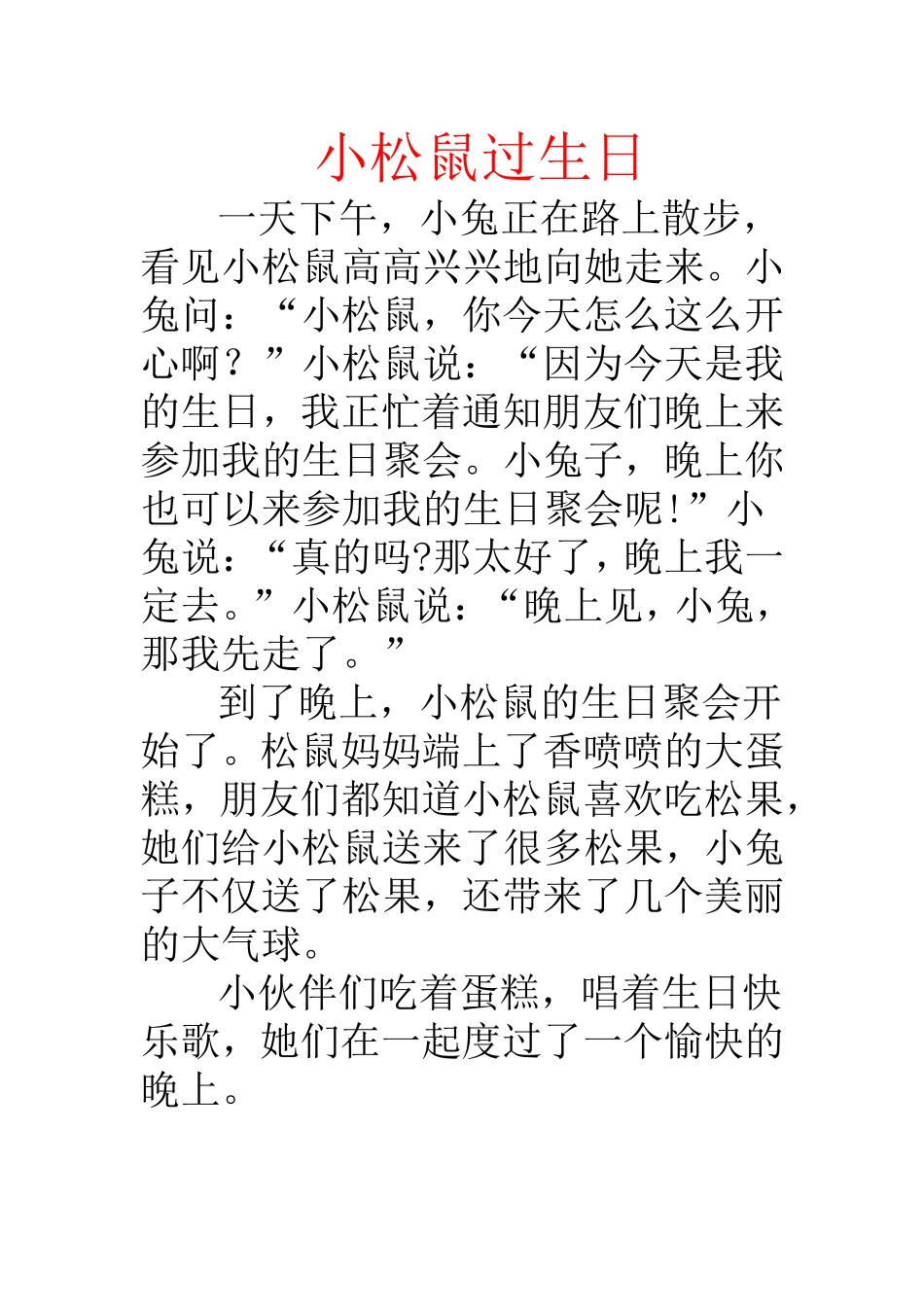 小松鼠过生日

一天下午，小兔正在路上散步，看见小松鼠高高兴兴地向她走来。小兔问：“小松鼠，你今天怎么这么开心啊？”小松鼠说：“因为今天是我的生日，我正忙着通知朋友们晚上来参加我的生日聚会。小兔子，晚上你也可以来参加我的生日聚会呢!”小兔说：“真的吗?那太好了，晚上我一定去。”小松鼠说：“晚上见，小兔，那我先走了。”

到了晚上，小松鼠的生日聚会开始了。松鼠妈妈端上了香喷喷的大蛋糕，朋友们都知道小松鼠喜欢吃松果，她们给小松鼠送来了很多松果，小兔子不仅送了松果，还带来了几个美丽的大气球。

小伙伴们吃着蛋糕，唱着生日快乐歌，她们在一起度过了一个愉快的晚上。